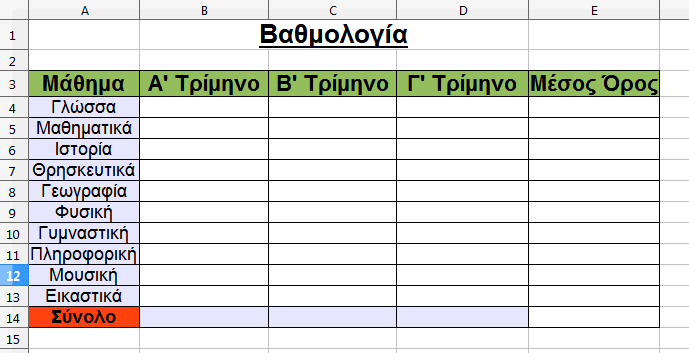 |  | A | B | C | D | E |
|---|---|---|---|---|---|
| 1 | Βαθμολογία | | | | |
| 2 | | | | | |
| 3 | Μάθημα | Α' Τρίμηνο | Β' Τρίμηνο | Γ' Τρίμηνο | Μέσος Όρος |
| 4 | Γλώσσα | | | | |
| 5 | Μαθηματικά | | | | |
| 6 | Ιστορία | | | | |
| 7 | Θρησκευτικά | | | | |
| 8 | Γεωγραφία | | | | |
| 9 | Φυσική | | | | |
| 10 | Γυμναστική | | | | |
| 11 | Πληροφορική | | | | |
| 12 | Μουσική | | | | |
| 13 | Εικαστικά | | | | |
| 14 | Σύνολο | | | | |
| 15 | | | | | |